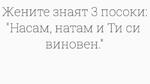 Жените знаят 3 посоки: "Насам, натам и Ти си виновен."